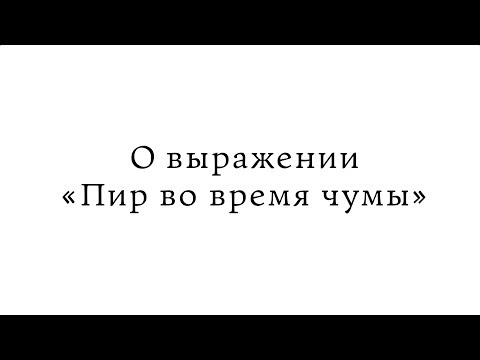 О выражении
«Пир во время чумы»